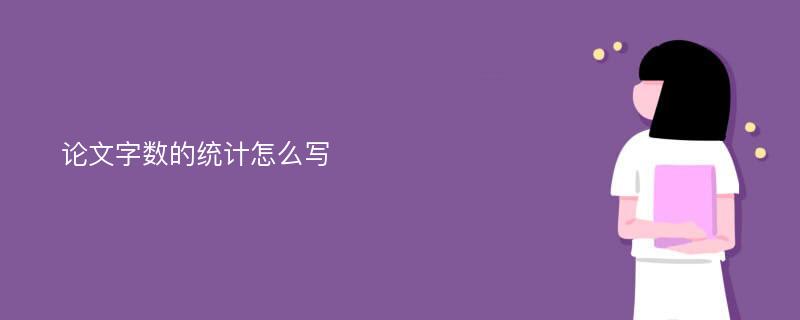 论文字数的统计怎么写